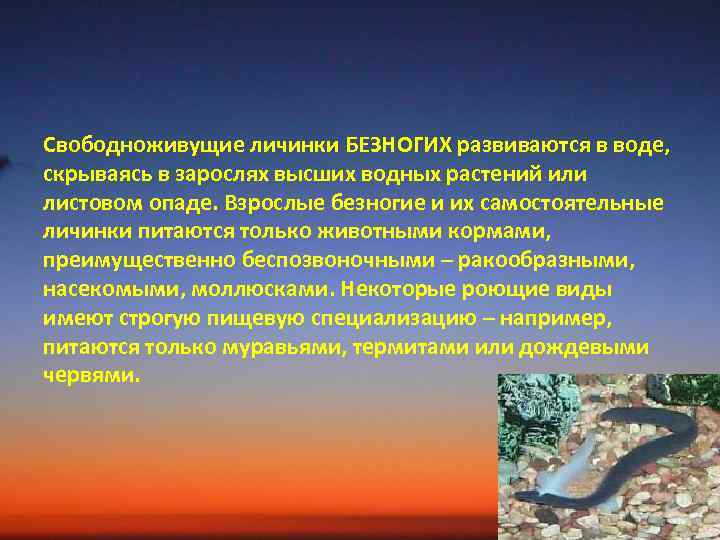 Свободноживущие личинки БЕЗНОГИХ развиваются в воде, скрываясь в зарослях высших водных растений или листовом опаде. Взрослые безногие и их самостоятельные личинки питаются только животными кормами, преимущественно беспозвоночными – ракообразными, насекомыми, моллюсками. Некоторые роющие виды имеют строгую пищевую специализацию – например, питаются только муравьями, термитами или дождевыми червями.